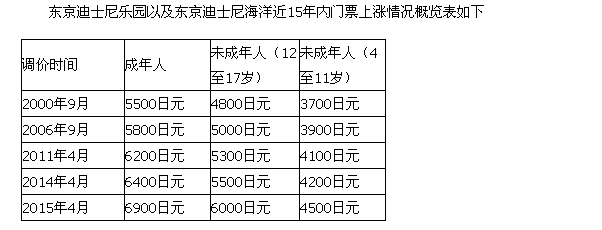 东京迪士尼乐园以及东京迪士尼海洋近15年内门票上涨情况概览表如下

| 调价时间 | 成年人 | 未成年人（12至17岁） | 未成年人（4至11岁） |
|---|---|---|---|
| 2000年9月 | 5500日元 | 4800日元 | 3700日元 |
| 2006年9月 | 5800日元 | 5000日元 | 3900日元 |
| 2011年4月 | 6200日元 | 5300日元 | 4100日元 |
| 2014年4月 | 6400日元 | 5500日元 | 4200日元 |
| 2015年4月 | 6900日元 | 6000日元 | 4500日元 |